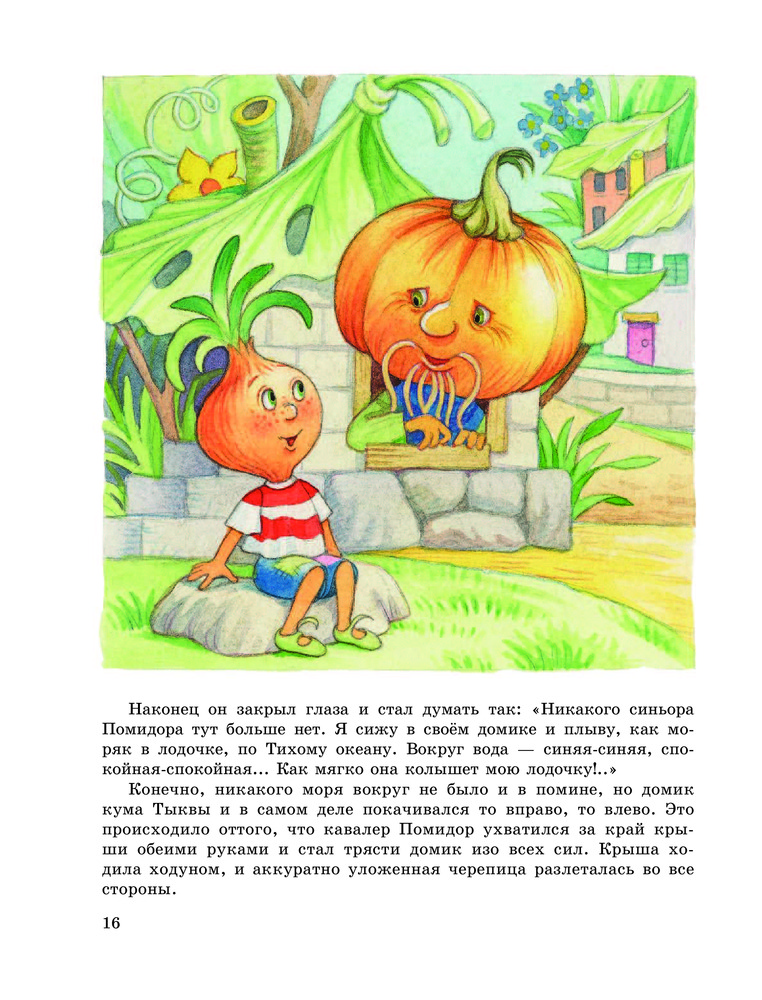 Наконец он закрыл глаза и стал думать так: «Никакого синьора Помидора тут больше нет. Я сижу в своём домике и плыву, как моряк в лодочке, по Тихому океану. Вокруг вода — синяя-синяя, спокойная-спокойная... Как мягко она колышет мою лодочку!..»

Конечно, никакого моря вокруг не было и в помине, но домик кума Тыквы и в самом деле покачивался то вправо, то влево. Это происходило оттого, что кавалер Помидор ухватился за край крыши обеими руками и стал трясти домик изо всех сил. Крыша ходила ходуном, и аккуратно уложенная черепица разлеталась во все стороны.

16